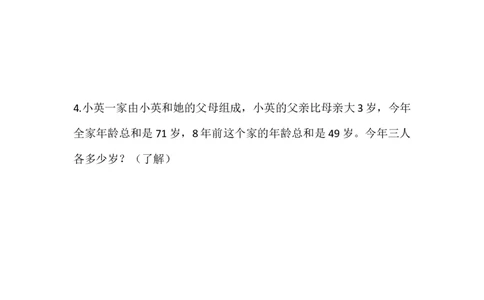 4.小英一家由小英和她的父母组成，小英的父亲比母亲大 3 岁，今年全家年龄总和是 71 岁，8 年前这个家的年龄总和是 49 岁。今年三人各多少岁？（了解）